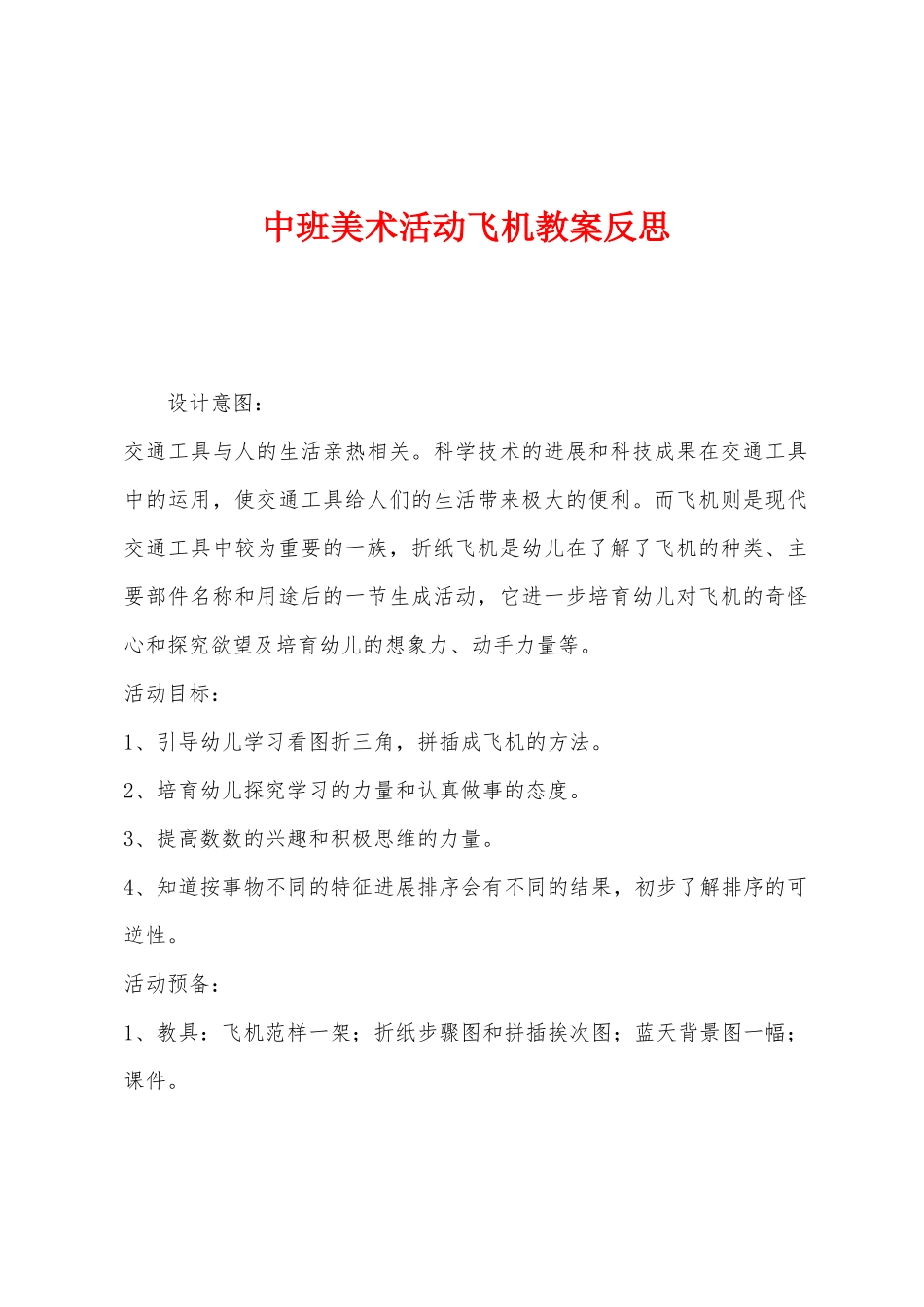 中班美术活动飞机教案反思

设计意图：

交通工具与人的生活亲热相关。科学技术的进展和科技成果在交通工具中的运用，使交通工具给人们的生活带来极大的便利。而飞机则是现代交通工具中较为重要的一族，折纸飞机是幼儿在了解了飞机的种类、主要部件名称和用途后的一节生成活动，它进一步培育幼儿对飞机的奇怪心和探究欲望及培育幼儿的想象力、动手力量等。

活动目标：

1、引导幼儿学习看图折三角，拼插成飞机的方法。

2、培育幼儿探究学习的力量和认真做事的态度。

3、提高数数的兴趣和积极思维的力量。

4、知道按事物不同的特征进展排序会有不同的结果，初步了解排序的可逆性。

活动预备：

1、教具：飞机范样一架；折纸步骤图和拼插挨次图；蓝天背景图一幅；课件。